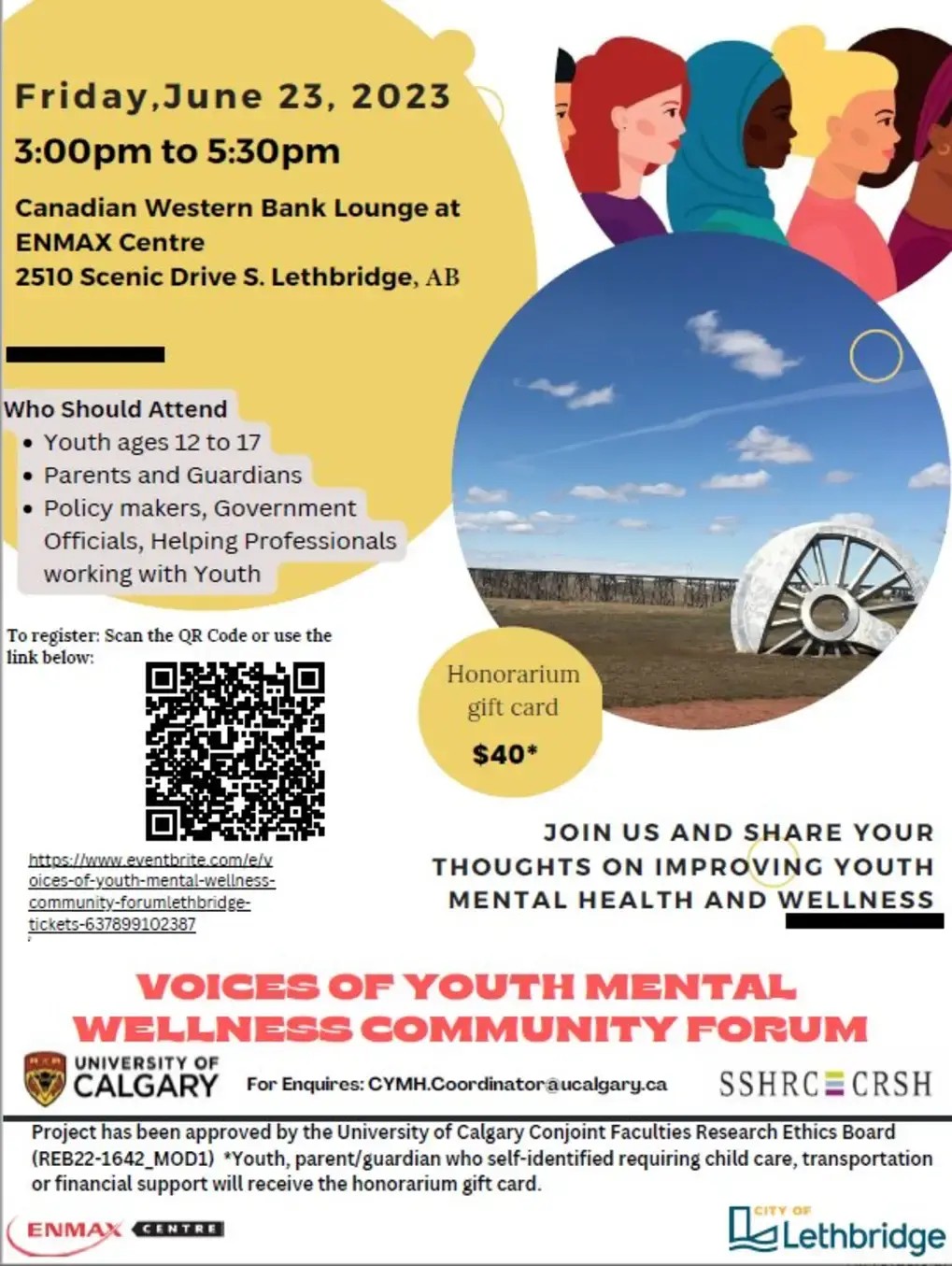 Friday,June 23, 2023
3:00pm to 5:30pm

Canadian Western Bank Lounge at ENMAX Centre
2510 Scenic Drive S. Lethbridge, AB

Who Should Attend
• Youth ages 12 to 17
• Parents and Guardians
• Policy makers, Government Officials, Helping Professionals working with Youth

To register: Scan the QR Code or use the link below:

https://www.eventbrite.com/e/voices-of-youth-mental-wellness-community-forumlethbridge-tickets-637899102387

Honorarium gift card
$40*

JOIN US AND SHARE YOUR THOUGHTS ON IMPROVING YOUTH MENTAL HEALTH AND WELLNESS

VOICES OF YOUTH MENTAL WELLNESS COMMUNITY FORUM

UNIVERSITY OF CALGARY

For Enquires: CYMH.Coordinator@ucalgary.ca

SSHRC CRSH

Project has been approved by the University of Calgary Conjoint Faculties Research Ethics Board (REB22-1642_MOD1) *Youth, parent/guardian who self-identified requiring child care, transportation or financial support will receive the honorarium gift card.

ENMAX CENTRE

CITY OF Lethbridge